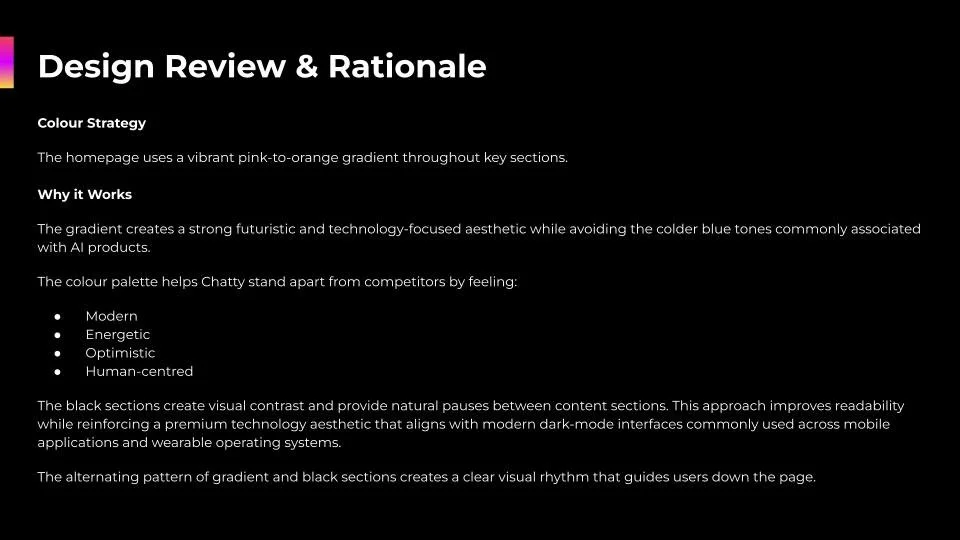 Design Review & Rationale

Colour Strategy

The homepage uses a vibrant pink-to-orange gradient throughout key sections.

Why it Works

The gradient creates a strong futuristic and technology-focused aesthetic while avoiding the colder blue tones commonly associated with AI products.

The colour palette helps Chatty stand apart from competitors by feeling:

• Modern
• Energetic
• Optimistic
• Human-centred

The black sections create visual contrast and provide natural pauses between content sections. This approach improves readability while reinforcing a premium technology aesthetic that aligns with modern dark-mode interfaces commonly used across mobile applications and wearable operating systems.

The alternating pattern of gradient and black sections creates a clear visual rhythm that guides users down the page.